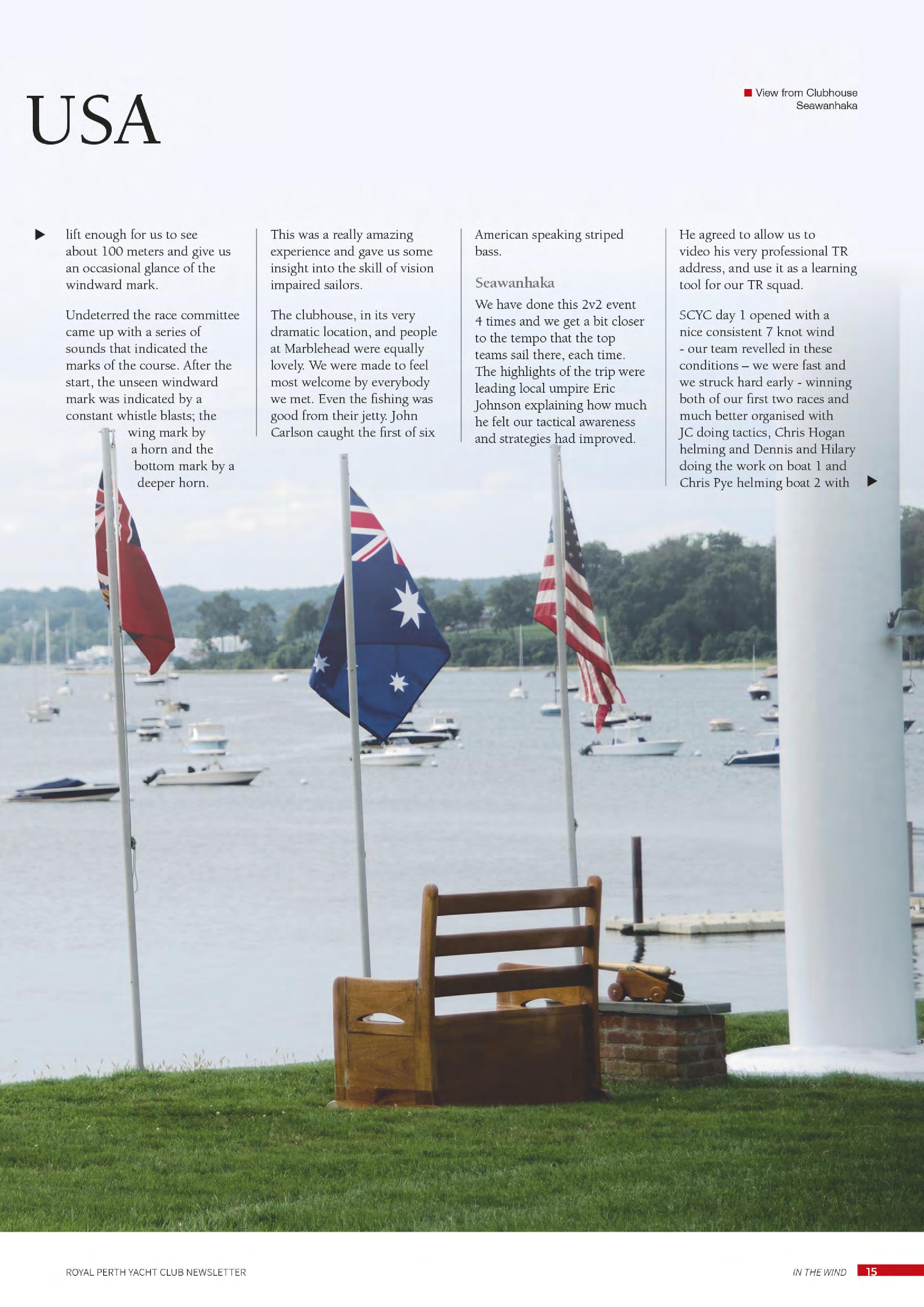 USA

View from Clubhouse Seawanhaka

lift enough for us to see about 100 meters and give us an occasional glance of the windward mark.

Undeterred the race committee came up with a series of sounds that indicated the marks of the course. After the start, the unseen windward mark was indicated by a constant whistle blasts; the wing mark by a horn and the bottom mark by a deeper horn.

This was a really amazing experience and gave us some insight into the skill of vision impaired sailors.

The clubhouse, in its very dramatic location, and people at Marblehead were equally lovely. We were made to feel most welcome by everybody we met. Even the fishing was good from their jetty. John Carlson caught the first of six American speaking striped bass.

Seawanhaka

We have done this 2v2 event 4 times and we get a bit closer to the tempo that the top teams sail there, each time. The highlights of the trip were leading local umpire Eric Johnson explaining how much he felt our tactical awareness and strategies had improved.

He agreed to allow us to video his very professional TR address, and use it as a learning tool for our TR squad.

SCYC day 1 opened with a nice consistent 7 knot wind - our team revelled in these conditions – we were fast and we struck hard early - winning both of our first two races and much better organised with JC doing tactics, Chris Hogan helming and Dennis and Hilary doing the work on boat 1 and Chris Pye helming boat 2 with

ROYAL PERTH YACHT CLUB NEWSLETTER

IN THE WIND 15